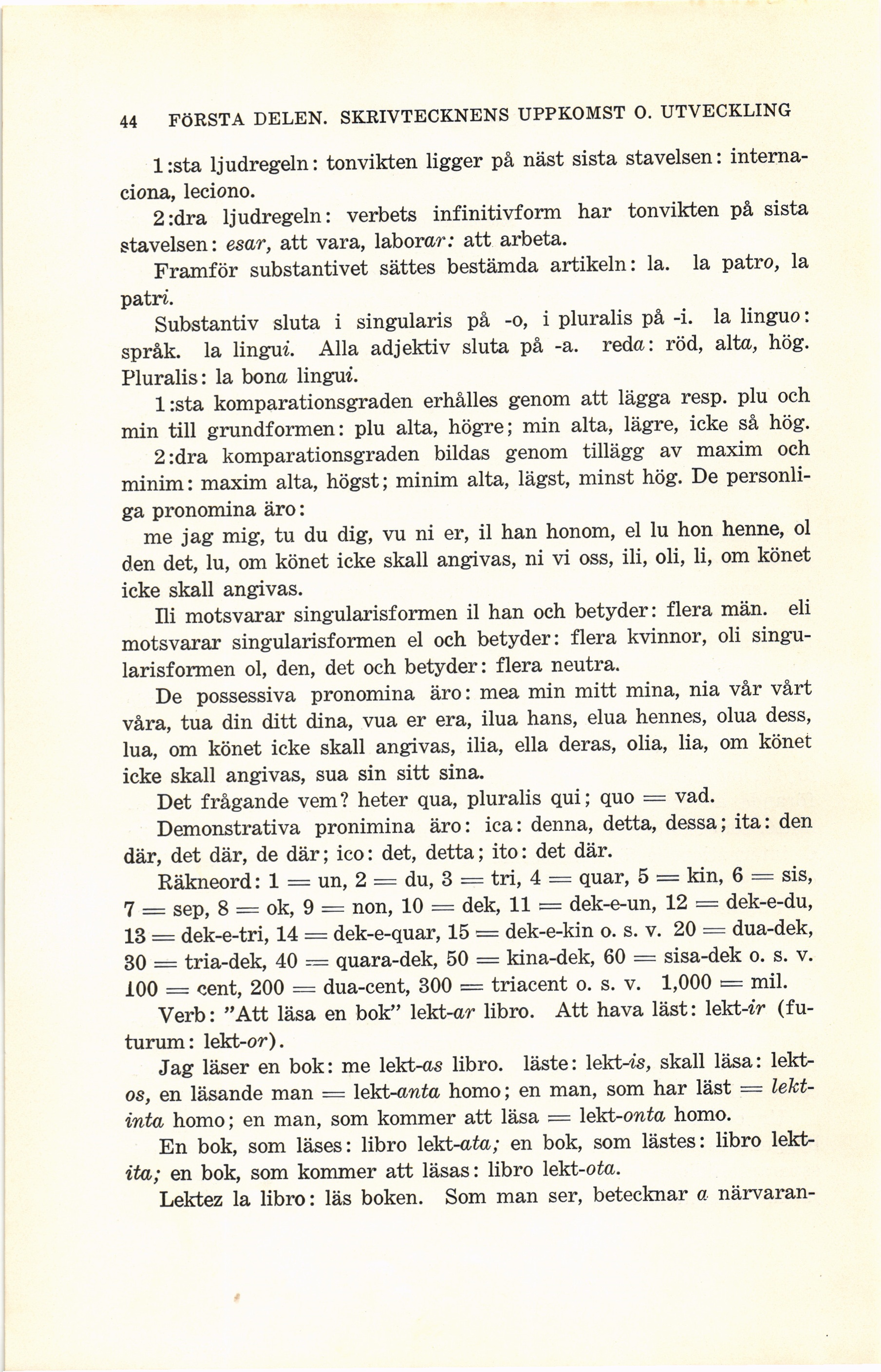 44 FÖRSTA DELEN. SKRIVTECKNENS UPPKOMST O. UTVECKLING

1:sta ljudregeln: tonvikten ligger på näst sista stavelsen: internaciona, leciono.

2:dra ljudregeln: verbets infinitivform har tonvikten på sista stavelsen: esar, att vara, laborar: att arbeta.

Framför substantivet sättes bestämda artikeln: la. la patro, la patri.

Substantiv sluta i singularis på -o, i pluralis på -i. la linguo: språk. la lingui. Alla adjektiv sluta på -a. reda: röd, alta, hög. Pluralis: la bona lingui.

1:sta komparationsgraden erhålles genom att lägga resp. plu och min till grundformen: plu alta, högre; min alta, lägre, icke så hög.

2:dra komparationsgraden bildas genom tillägg av maxim och minim: maxim alta, högst; minim alta, lägst, minst hög. De personliga pronomina äro:

me jag mig, tu du dig, vu ni er, il han honom, el lu hon henne, ol den det, lu, om könet icke skall angivas, ni vi oss, ili, oli, li, om könet icke skall angivas.

Ili motsvarar singularisformen il han och betyder: flera män. eli motsvarar singularisformen el och betyder: flera kvinnor, oli singularisformen ol, den, det och betyder: flera neutra.

De possessiva pronomina äro: mea min mitt mina, nia vår vårt våra, tua din ditt dina, vua er era, ilua hans, elua hennes, olua dess, lua, om könet icke skall angivas, ilia, ella deras, olia, lia, om könet icke skall angivas, sua sin sitt sina.

Det frågande vem? heter qua, pluralis qui; quo = vad.

Demonstrativa pronimina äro: ica: denna, detta, dessa; ita: den där, det där, de där; ico: det, detta; ito: det där.

Räkneord: 1 = un, 2 = du, 3 = tri, 4 = quar, 5 = kin, 6 = sis, 7 = sep, 8 = ok, 9 = non, 10 = dek, 11 = dek-e-un, 12 = dek-e-du, 13 = dek-e-tri, 14 = dek-e-quar, 15 = dek-e-kin o. s. v. 20 = dua-dek, 30 = tria-dek, 40 = quara-dek, 50 = kina-dek, 60 = sisa-dek o. s. v. 100 = cent, 200 = dua-cent, 300 = triacent o. s. v. 1,000 = mil.

Verb: "Att läsa en bok" lekt-ar libro. Att hava läst: lekt-ir (futurum: lekt-or).

Jag läser en bok: me lekt-as libro. läste: lekt-is, skall läsa: lekt-os, en läsande man = lekt-anta homo; en man, som har läst = lekt-inta homo; en man, som kommer att läsa = lekt-onta homo.

En bok, som läses: libro lekt-ata; en bok, som lästes: libro lekt-ita; en bok, som kommer att läsas: libro lekt-ota.

Lektez la libro: läs boken. Som man ser, betecknar a närvaran-